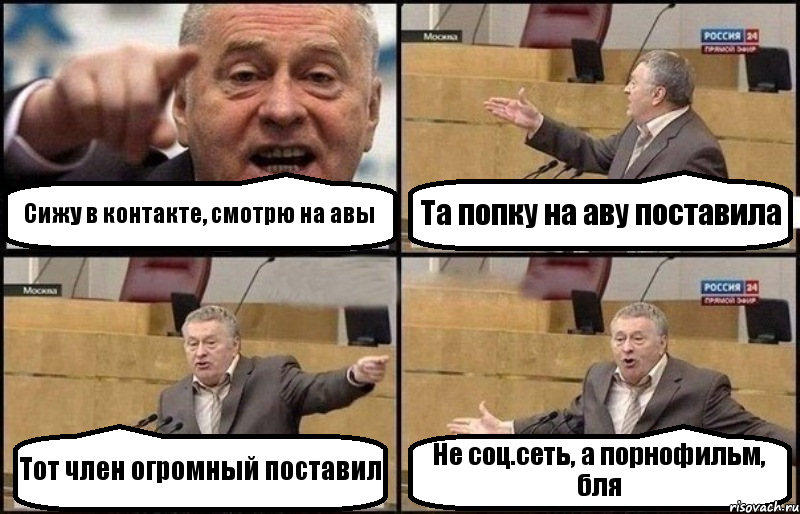 Сижу в контакте, смотрю на авы

Москва

РОССИЯ 24
ПРЯМОЙ ЭФИР

Та попку на аву поставила

Москва

Тот член огромный поставил

РОССИЯ 24
ПРЯМОЙ ЭФИР

Не соц.сеть, а порнофильм, бля

risovach.ru